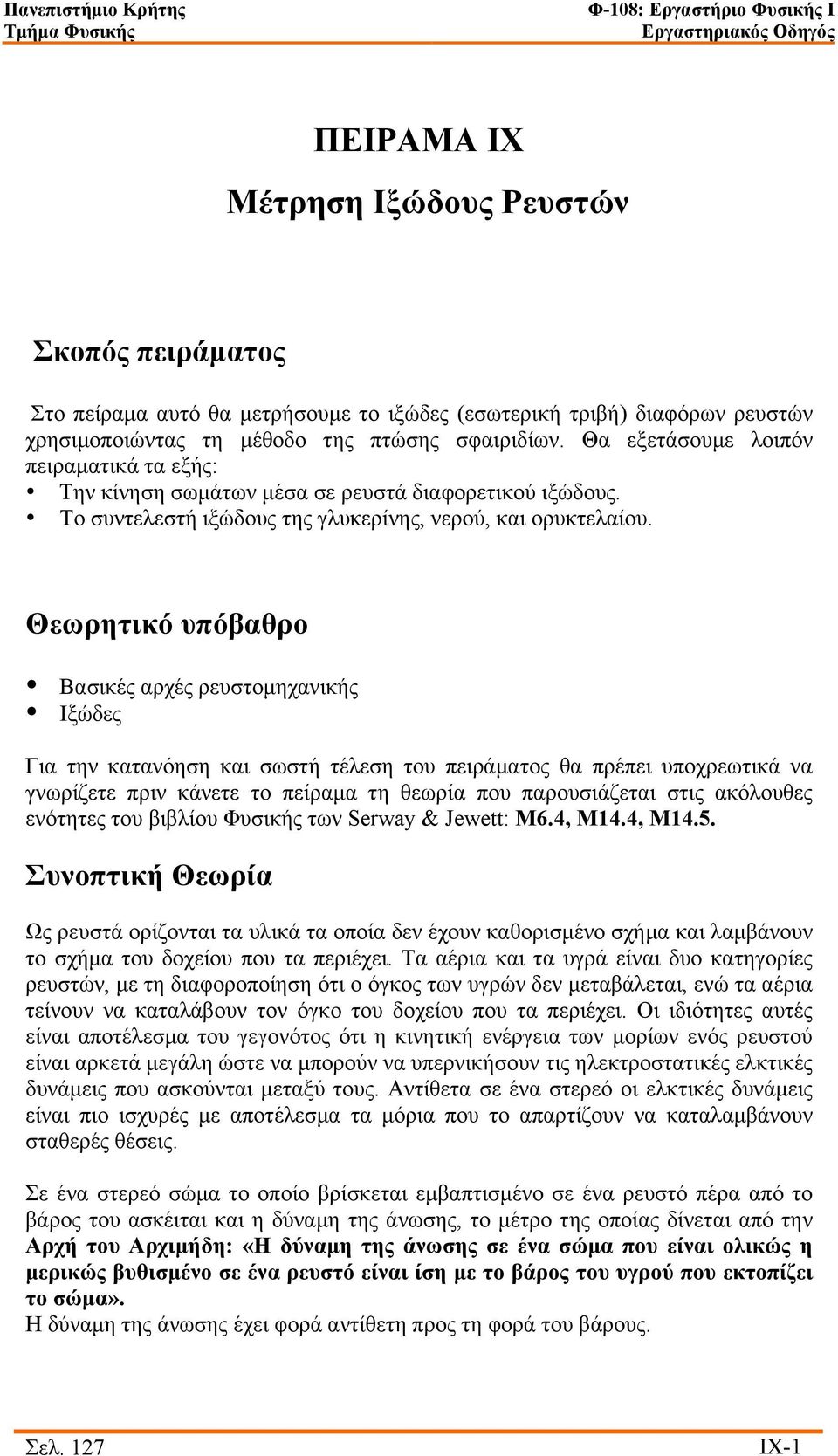 Πανεπιστήμιο Κρήτης
Τμήμα Φυσικής

Φ-108: Εργαστήριο Φυσικής Ι
Εργαστηριακός Οδηγός

ΠΕΙΡΑΜΑ IX

Μέτρηση Ιξώδους Ρευστών

Σκοπός πειράματος

Στο πείραμα αυτό θα μετρήσουμε το ιξώδες (εσωτερική τριβή) διαφόρων ρευστών χρησιμοποιώντας τη μέθοδο της πτώσης σφαιριδίων. Θα εξετάσουμε λοιπόν πειραματικά τα εξής:
• Την κίνηση σωμάτων μέσα σε ρευστά διαφορετικού ιξώδους.
• Το συντελεστή ιξώδους της γλυκερίνης, νερού, και ορυκτελαίου.

Θεωρητικό υπόβαθρο

• Βασικές αρχές ρευστομηχανικής
• Ιξώδες

Για την κατανόηση και σωστή τέλεση του πειράματος θα πρέπει υποχρεωτικά να γνωρίζετε πριν κάνετε το πείραμα τη θεωρία που παρουσιάζεται στις ακόλουθες ενότητες του βιβλίου Φυσικής των Serway & Jewett: Μ6.4, Μ14.4, Μ14.5.

Συνοπτική Θεωρία

Ως ρευστά ορίζονται τα υλικά τα οποία δεν έχουν καθορισμένο σχήμα και λαμβάνουν το σχήμα του δοχείου που τα περιέχει. Τα αέρια και τα υγρά είναι δυο κατηγορίες ρευστών, με τη διαφοροποίηση ότι ο όγκος των υγρών δεν μεταβάλεται, ενώ τα αέρια τείνουν να καταλάβουν τον όγκο του δοχείου που τα περιέχει. Οι ιδιότητες αυτές είναι αποτέλεσμα του γεγονότος ότι η κινητική ενέργεια των μορίων ενός ρευστού είναι αρκετά μεγάλη ώστε να μπορούν να υπερνικήσουν τις ηλεκτροστατικές ελκτικές δυνάμεις που ασκούνται μεταξύ τους. Αντίθετα σε ένα στερεό οι ελκτικές δυνάμεις είναι πιο ισχυρές με αποτέλεσμα τα μόρια που το απαρτίζουν να καταλαμβάνουν σταθερές θέσεις.

Σε ένα στερεό σώμα το οποίο βρίσκεται εμβαπτισμένο σε ένα ρευστό πέρα από το βάρος του ασκείται και η δύναμη της άνωσης, το μέτρο της οποίας δίνεται από την Αρχή του Αρχιμήδη: «Η δύναμη της άνωσης σε ένα σώμα που είναι ολικώς η μερικώς βυθισμένο σε ένα ρευστό είναι ίση με το βάρος του υγρού που εκτοπίζει το σώμα».
Η δύναμη της άνωσης έχει φορά αντίθετη προς τη φορά του βάρους.

Σελ. 127
IX-1